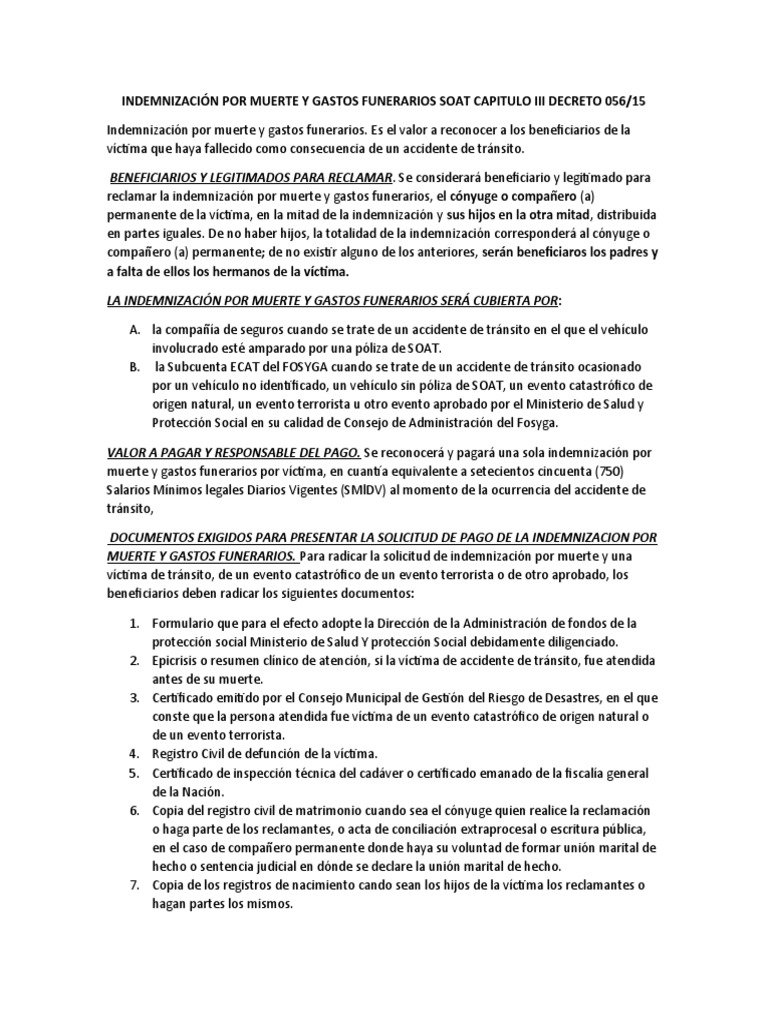 INDEMNIZACIÓN POR MUERTE Y GASTOS FUNERARIOS SOAT CAPITULO III DECRETO 056/15

Indemnización por muerte y gastos funerarios. Es el valor a reconocer a los beneficiarios de la víctima que haya fallecido como consecuencia de un accidente de tránsito.

BENEFICIARIOS Y LEGITIMADOS PARA RECLAMAR. Se considerará beneficiario y legitimado para reclamar la indemnización por muerte y gastos funerarios, el cónyuge o compañero (a) permanente de la víctima, en la mitad de la indemnización y sus hijos en la otra mitad, distribuida en partes iguales. De no haber hijos, la totalidad de la indemnización corresponderá al cónyuge o compañero (a) permanente; de no existir alguno de los anteriores, serán beneficiaros los padres y a falta de ellos los hermanos de la víctima.

LA INDEMNIZACIÓN POR MUERTE Y GASTOS FUNERARIOS SERÁ CUBIERTA POR:

A. la compañía de seguros cuando se trate de un accidente de tránsito en el que el vehículo involucrado esté amparado por una póliza de SOAT.
B. la Subcuenta ECAT del FOSYGA cuando se trate de un accidente de tránsito ocasionado por un vehículo no identificado, un vehículo sin póliza de SOAT, un evento catastrófico de origen natural, un evento terrorista u otro evento aprobado por el Ministerio de Salud y Protección Social en su calidad de Consejo de Administración del Fosyga.

VALOR A PAGAR Y RESPONSABLE DEL PAGO. Se reconocerá y pagará una sola indemnización por muerte y gastos funerarios por víctima, en cuantía equivalente a setecientos cincuenta (750) Salarios Mínimos legales Diarios Vigentes (SMlDV) al momento de la ocurrencia del accidente de tránsito,

DOCUMENTOS EXIGIDOS PARA PRESENTAR LA SOLICITUD DE PAGO DE LA INDEMNIZACION POR MUERTE Y GASTOS FUNERARIOS. Para radicar la solicitud de indemnización por muerte y una víctima de tránsito, de un evento catastrófico de un evento terrorista o de otro aprobado, los beneficiarios deben radicar los siguientes documentos:

1. Formulario que para el efecto adopte la Dirección de la Administración de fondos de la protección social Ministerio de Salud Y protección Social debidamente diligenciado.
2. Epicrisis o resumen clínico de atención, si la víctima de accidente de tránsito, fue atendida antes de su muerte.
3. Certificado emitido por el Consejo Municipal de Gestión del Riesgo de Desastres, en el que conste que la persona atendida fue víctima de un evento catastrófico de origen natural o de un evento terrorista.
4. Registro Civil de defunción de la víctima.
5. Certificado de inspección técnica del cadáver o certificado emanado de la fiscalía general de la Nación.
6. Copia del registro civil de matrimonio cuando sea el cónyuge quien realice la reclamación o haga parte de los reclamantes, o acta de conciliación extraprocesal o escritura pública, en el caso de compañero permanente donde haya su voluntad de formar unión marital de hecho o sentencia judicial en dónde se declare la unión marital de hecho.
7. Copia de los registros de nacimiento cando sean los hijos de la víctima los reclamantes o hagan partes los mismos.